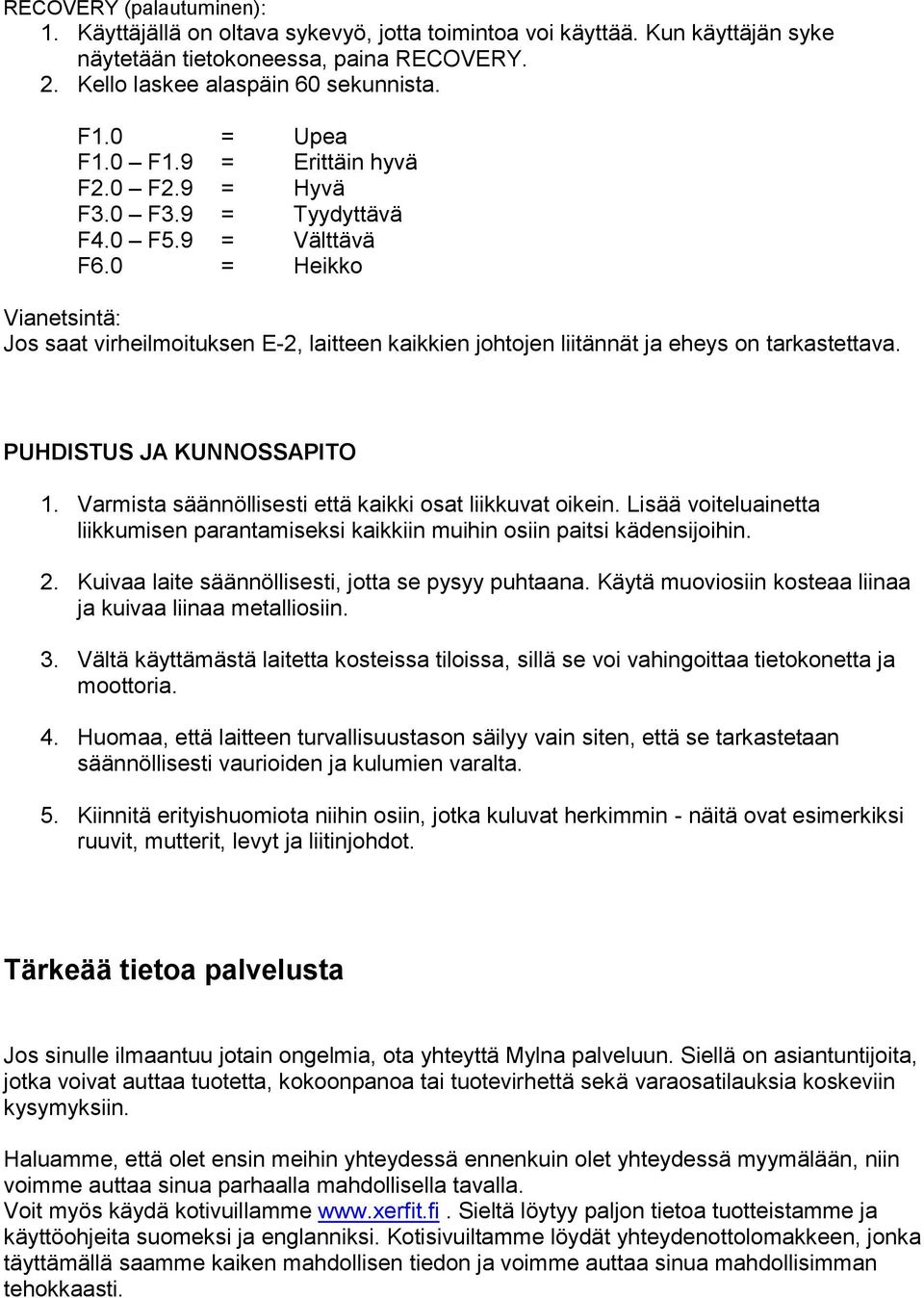 RECOVERY (palautuminen):
1. Käyttäjällä on oltava sykevyö, jotta toimintoa voi käyttää. Kun käyttäjän syke näytetään tietokoneessa, paina RECOVERY.
2. Kello laskee alaspäin 60 sekunnista.

F1.0 = Upea
F1.0 – F1.9 = Erittäin hyvä
F2.0 – F2.9 = Hyvä
F3.0 – F3.9 = Tyydyttävä
F4.0 – F5.9 = Välttävä
F6.0 = Heikko

Vianetsintä:
Jos saat virheilmoituksen E-2, laitteen kaikkien johtojen liitännät ja eheys on tarkastettava.

PUHDISTUS JA KUNNOSSAPITO

1. Varmista säännöllisesti että kaikki osat liikkuvat oikein. Lisää voiteluainetta liikkumisen parantamiseksi kaikkiin muihin osiin paitsi kädensijoihin.

2. Kuivaa laite säännöllisesti, jotta se pysyy puhtaana. Käytä muoviosiin kosteaa liinaa ja kuivaa liinaa metalliosiin.

3. Vältä käyttämästä laitetta kosteissa tiloissa, sillä se voi vahingoittaa tietokonetta ja moottoria.

4. Huomaa, että laitteen turvallisuustason säilyy vain siten, että se tarkastetaan säännöllisesti vaurioiden ja kulumien varalta.

5. Kiinnitä erityishuomiota niihin osiin, jotka kuluvat herkimmin - näitä ovat esimerkiksi ruuvit, mutterit, levyt ja liitinjohdot.

Tärkeää tietoa palvelusta

Jos sinulle ilmaantuu jotain ongelmia, ota yhteyttä Mylna palveluun. Siellä on asiantuntijoita, jotka voivat auttaa tuotetta, kokoonpanoa tai tuotevirhettä sekä varaosatilauksia koskeviin kysymyksiin.

Haluamme, että olet ensin meihin yhteydessä ennenkuin olet yhteydessä myymälään, niin voimme auttaa sinua parhaalla mahdollisella tavalla.
Voit myös käydä kotivuillamme www.xerfit.fi. Sieltä löytyy paljon tietoa tuotteistamme ja käyttöohjeita suomeksi ja englanniksi. Kotisivuiltamme löydät yhteydenottolomakkeen, jonka täyttämällä saamme kaiken mahdollisen tiedon ja voimme auttaa sinua mahdollisimman tehokkaasti.